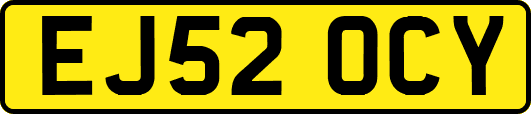 EJ52 OCY